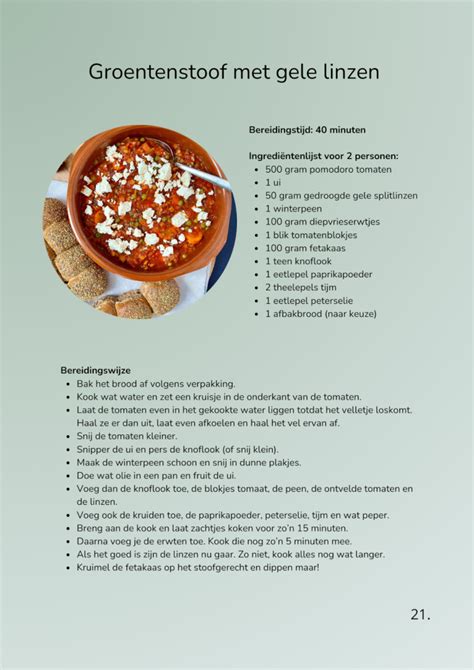 Groentenstoof met gele linzen

Bereidingstijd: 40 minuten

Ingrediëntenlijst voor 2 personen:
- 500 gram pomodoro tomaten
- 1 ui
- 50 gram gedroogde gele splitlinzen
- 1 winterpeen
- 100 gram diepvrieserwtjes
- 1 blik tomatenblokjes
- 100 gram fetakaas
- 1 teen knoflook
- 1 eetlepel paprikapoeder
- 2 theelepels tijm
- 1 eetlepel peterselie
- 1 afbakbrood (naar keuze)

Bereidingswijze
- Bak het brood af volgens verpakking.
- Kook wat water en zet een kruisje in de onderkant van de tomaten.
- Laat de tomaten even in het gekookte water liggen totdat het velletje loskomt. Haal ze er dan uit, laat even afkoelen en haal het vel ervan af.
- Snij de tomaten kleiner.
- Snipper de ui en pers de knoflook (of snij klein).
- Maak de winterpeen schoon en snij in dunne plakjes.
- Doe wat olie in een pan en fruit de ui.
- Voeg dan de knoflook toe, de blokjes tomaat, de peen, de ontvelde tomaten en de linzen.
- Voeg ook de kruiden toe, de paprikapoeder, peterselie, tijm en wat peper.
- Breng aan de kook en laat zachtjes koken voor zo'n 15 minuten.
- Daarna voeg je de erwten toe. Kook die nog zo'n 5 minuten mee.
- Als het goed is zijn de linzen nu gaar. Zo niet, kook alles nog wat langer.
- Kruimel de fetakaas op het stoofgerecht en dippen maar!

21.